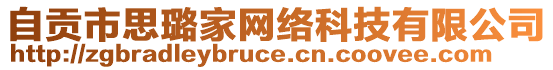 自贡市思璐家网络科技有限公司
http://zgbradleybruce.cn.coovee.com